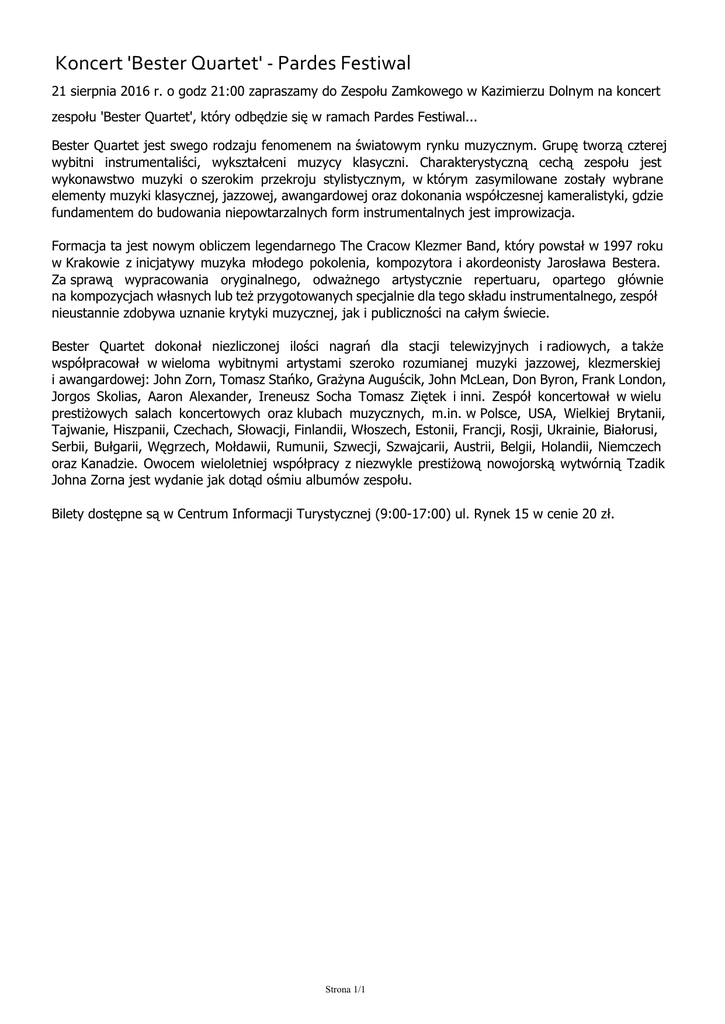 Koncert 'Bester Quartet' - Pardes Festiwal

21 sierpnia 2016 r. o godz 21:00 zapraszamy do Zespołu Zamkowego w Kazimierzu Dolnym na koncert zespołu 'Bester Quartet', który odbędzie się w ramach Pardes Festiwal...

Bester Quartet jest swego rodzaju fenomenem na światowym rynku muzycznym. Grupę tworzą czterej wybitni instrumentaliści, wykształceni muzycy klasyczni. Charakterystyczną cechą zespołu jest wykonawstwo muzyki o szerokim przekroju stylistycznym, w którym zasymilowane zostały wybrane elementy muzyki klasycznej, jazzowej, awangardowej oraz dokonania współczesnej kameralistyki, gdzie fundamentem do budowania niepowtarzalnych form instrumentalnych jest improwizacja.

Formacja ta jest nowym obliczem legendarnego The Cracow Klezmer Band, który powstał w 1997 roku w Krakowie z inicjatywy muzyka młodego pokolenia, kompozytora i akordeonisty Jarosława Bestera. Za sprawą wypracowania oryginalnego, odważnego artystycznie repertuaru, opartego głównie na kompozycjach własnych lub też przygotowanych specjalnie dla tego składu instrumentalnego, zespół nieustannie zdobywa uznanie krytyki muzycznej, jak i publiczności na całym świecie.

Bester Quartet dokonał niezliczonej ilości nagrań dla stacji telewizyjnych i radiowych, a także współpracował w wieloma wybitnymi artystami szeroko rozumianej muzyki jazzowej, klezmerskiej i awangardowej: John Zorn, Tomasz Stańko, Grażyna Auguścik, John McLean, Don Byron, Frank London, Jorgos Skolias, Aaron Alexander, Ireneusz Socha Tomasz Ziętek i inni. Zespół koncertował w wielu prestiżowych salach koncertowych oraz klubach muzycznych, m.in. w Polsce, USA, Wielkiej Brytanii, Tajwanie, Hiszpanii, Czechach, Słowacji, Finlandii, Włoszech, Estonii, Francji, Rosji, Ukrainie, Białorusi, Serbii, Bułgarii, Węgrzech, Mołdawii, Rumunii, Szwecji, Szwajcarii, Austrii, Belgii, Holandii, Niemczech oraz Kanadzie. Owocem wieloletniej współpracy z niezwykle prestiżową nowojorską wytwórnią Tzadik Johna Zorna jest wydanie jak dotąd ośmiu albumów zespołu.

Bilety dostępne są w Centrum Informacji Turystycznej (9:00-17:00) ul. Rynek 15 w cenie 20 zł.

Strona 1/1